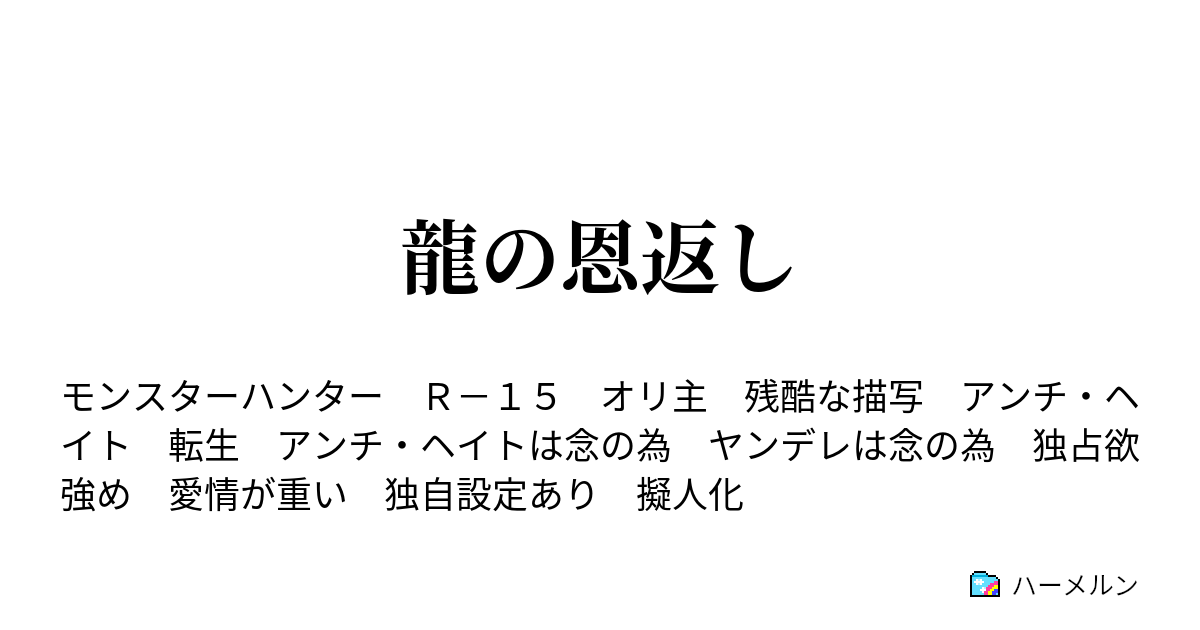 龍の恩返し

モンスターハンター　Ｒ－１５　オリ主　残酷な描写　アンチ・ヘイト　転生　アンチ・ヘイトは念の為　ヤンデレは念の為　独占欲強め　愛情が重い　独自設定あり　擬人化

ハーメルン